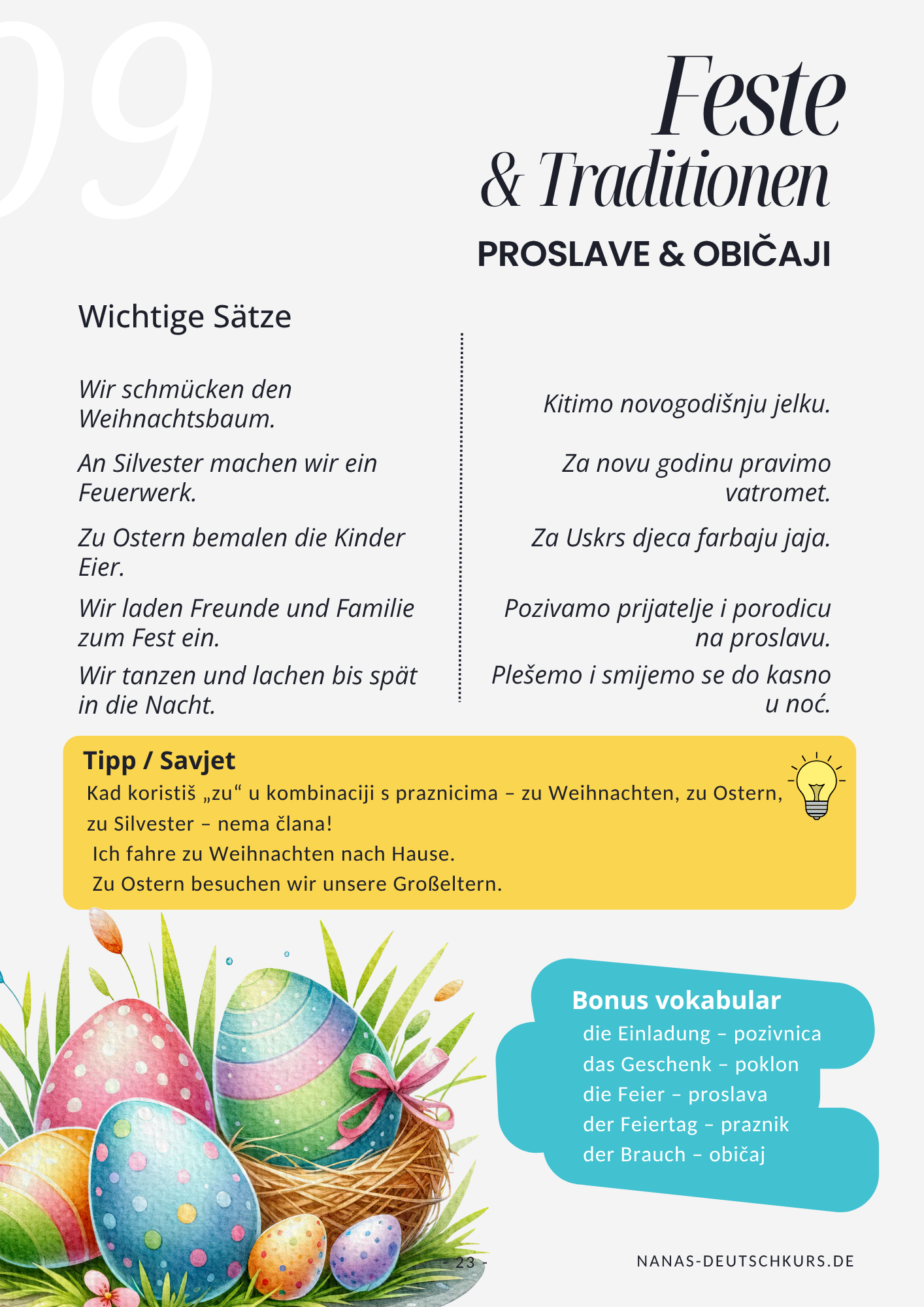 09

Feste
& Traditionen

PROSLAVE & OBIČAJI

Wichtige Sätze

Wir schmücken den Weihnachtsbaum.

An Silvester machen wir ein Feuerwerk.

Zu Ostern bemalen die Kinder Eier.

Wir laden Freunde und Familie zum Fest ein.

Wir tanzen und lachen bis spät in die Nacht.

Kitimo novogodišnju jelku.

Za novu godinu pravimo vatromet.

Za Uskrs djeca farbaju jaja.

Pozivamo prijatelje i porodicu na proslavu.

Plešemo i smijemo se do kasno u noć.

Tipp / Savjet

Kad koristiš „zu“ u kombinaciji s praznicima – zu Weihnachten, zu Ostern, zu Silvester – nema člana!

Ich fahre zu Weihnachten nach Hause.

Zu Ostern besuchen wir unsere Großeltern.

Bonus vokabular

die Einladung – pozivnica
das Geschenk – poklon
die Feier – proslava
der Feiertag – praznik
der Brauch – običaj

- 23 -

NANAS-DEUTSCHKURS.DE